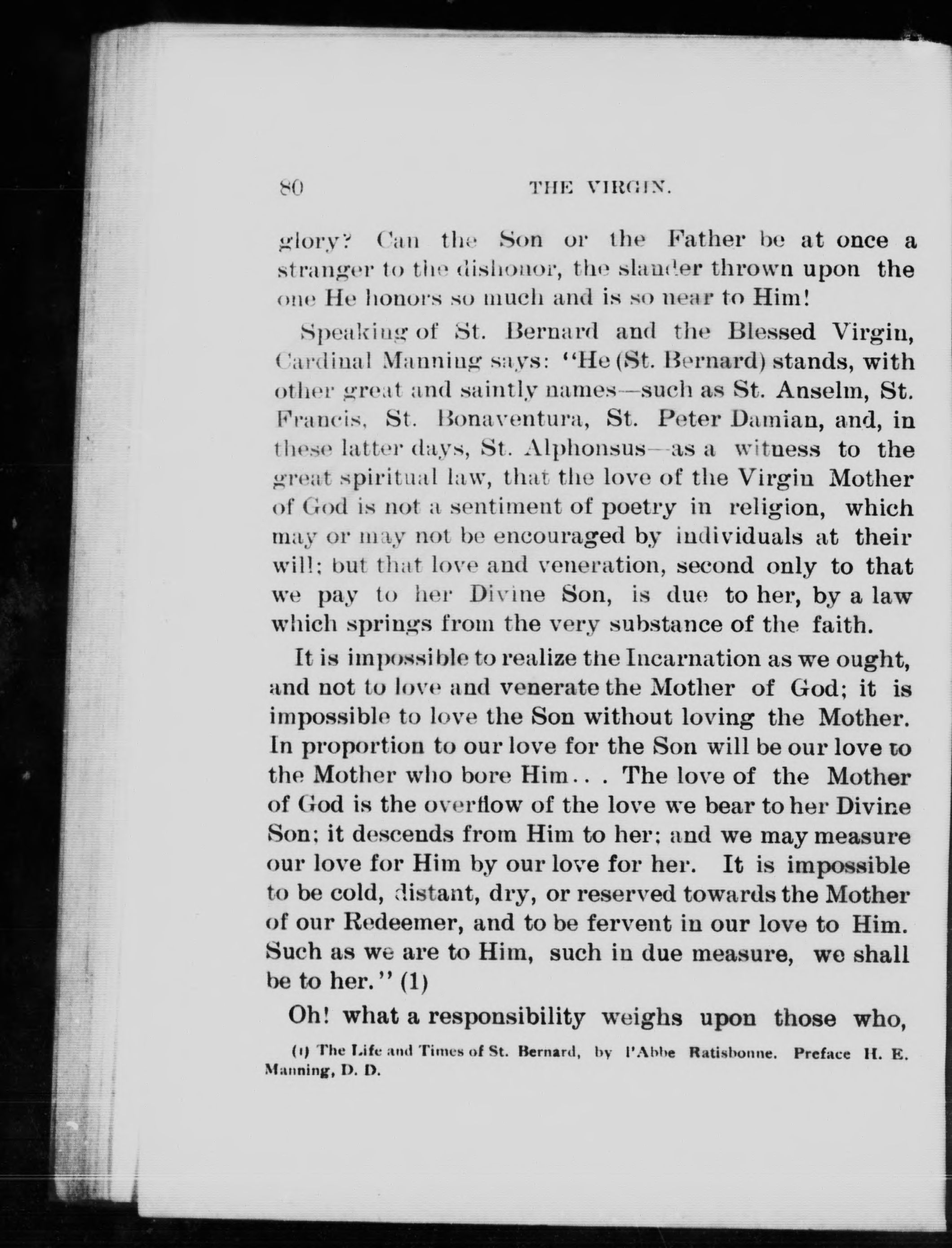 80 THE VIRGIN.

glory? Can the Son or the Father be at once a stranger to the dishonor, the slander thrown upon the one He honors so much and is so near to Him!

Speaking of St. Bernard and the Blessed Virgin, Cardinal Manning says: "He (St. Bernard) stands, with other great and saintly names—such as St. Anselm, St. Francis, St. Bonaventura, St. Peter Damian, and, in these latter days, St. Alphonsus—as a witness to the great spiritual law, that the love of the Virgin Mother of God is not a sentiment of poetry in religion, which may or may not be encouraged by individuals at their will; but that love and veneration, second only to that we pay to her Divine Son, is due to her, by a law which springs from the very substance of the faith.

It is impossible to realize the Incarnation as we ought, and not to love and venerate the Mother of God; it is impossible to love the Son without loving the Mother. In proportion to our love for the Son will be our love to the Mother who bore Him. . . The love of the Mother of God is the overflow of the love we bear to her Divine Son; it descends from Him to her; and we may measure our love for Him by our love for her. It is impossible to be cold, distant, dry, or reserved towards the Mother of our Redeemer, and to be fervent in our love to Him. Such as we are to Him, such in due measure, we shall be to her." (1)

Oh! what a responsibility weighs upon those who,

(1) The Life and Times of St. Bernard, by l'Abbe Ratisbonne. Preface H. E. Manning, D. D.